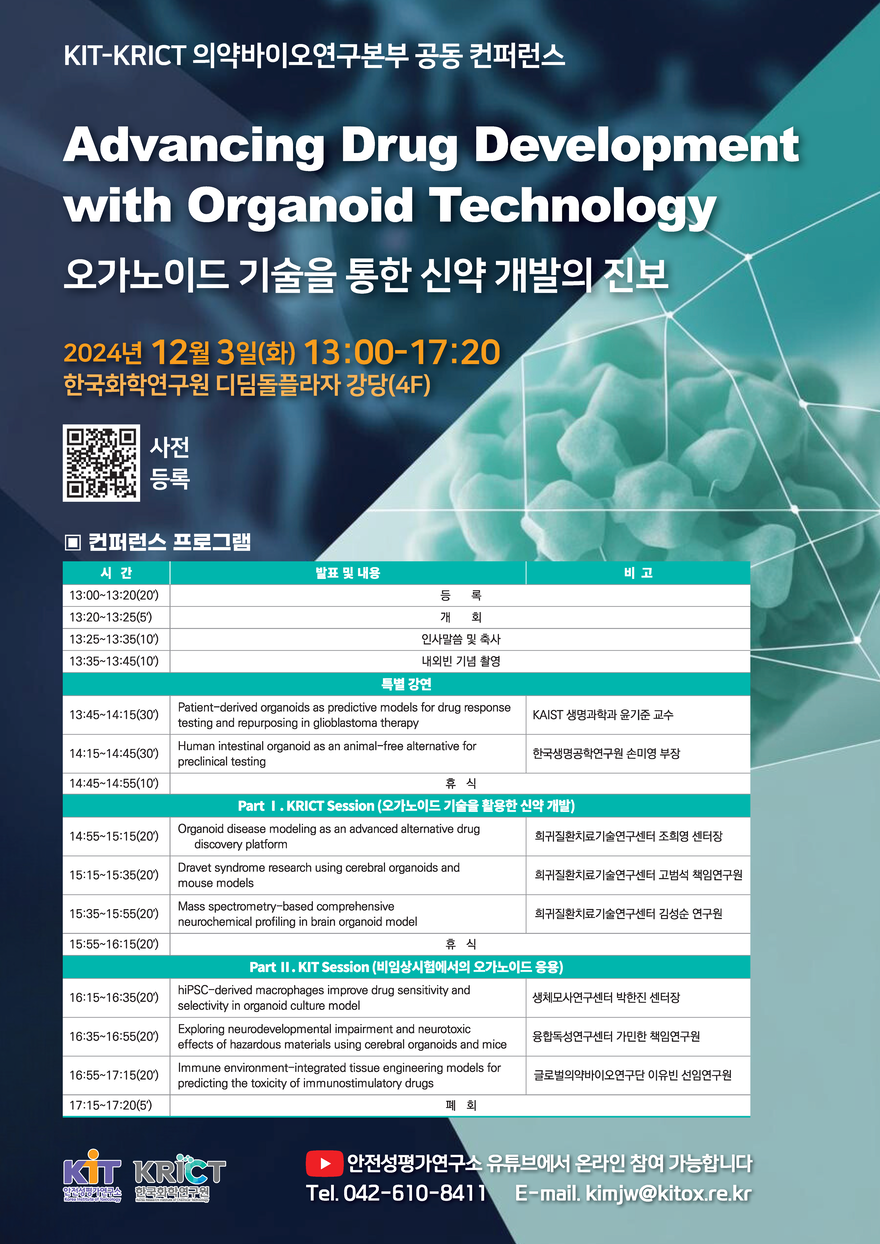 KIT-KRICT 의약바이오연구본부 공동 컨퍼런스

Advancing Drug Development with Organoid Technology

오가노이드 기술을 통한 신약 개발의 진보

2024년 12월 3일(화) 13:00-17:20
한국화학연구원 디딤돌플라자 강당(4F)

사전 등록

▣ 컨퍼런스 프로그램

| 시 간 | 발표 및 내용 | 비 고 |
|---|---|---|
| 13:00~13:20(20') | 등 록 | |
| 13:20~13:25(5') | 개 회 | |
| 13:25~13:35(10') | 인사말씀 및 축사 | |
| 13:35~13:45(10') | 내외빈 기념 촬영 | |
| 특별 강연 | | |
| 13:45~14:15(30') | Patient-derived organoids as predictive models for drug response testing and repurposing in glioblastoma therapy | KAIST 생명과학과 윤기준 교수 |
| 14:15~14:45(30') | Human intestinal organoid as an animal-free alternative for preclinical testing | 한국생명공학연구원 손미영 부장 |
| 14:45~14:55(10') | 휴 식 | |
| Part Ⅰ. KRICT Session (오가노이드 기술을 활용한 신약 개발) | | |
| 14:55~15:15(20') | Organoid disease modeling as an advanced alternative drug discovery platform | 희귀질환치료기술연구센터 조희영 센터장 |
| 15:15~15:35(20') | Dravet syndrome research using cerebral organoids and mouse models | 희귀질환치료기술연구센터 고범석 책임연구원 |
| 15:35~15:55(20') | Mass spectrometry-based comprehensive neurochemical profiling in brain organoid model | 희귀질환치료기술연구센터 김성순 연구원 |
| 15:55~16:15(20') | 휴 식 | |
| Part Ⅱ. KIT Session (비임상시험에서의 오가노이드 응용) | | |
| 16:15~16:35(20') | hiPSC-derived macrophages improve drug sensitivity and selectivity in organoid culture model | 생체모사연구센터 박한진 센터장 |
| 16:35~16:55(20') | Exploring neurodevelopmental impairment and neurotoxic effects of hazardous materials using cerebral organoids and mice | 융합독성연구센터 가민한 책임연구원 |
| 16:55~17:15(20') | Immune environment-integrated tissue engineering models for predicting the toxicity of immunostimulatory drugs | 글로벌의약바이오연구단 이유빈 선임연구원 |
| 17:15~17:20(5') | 폐 회 | |

KIT 안전성평가연구소 KRICT 한국화학연구원

안전성평가연구소 유튜브에서 온라인 참여 가능합니다
Tel. 042-610-8411 E-mail. kimjw@kitox.re.kr